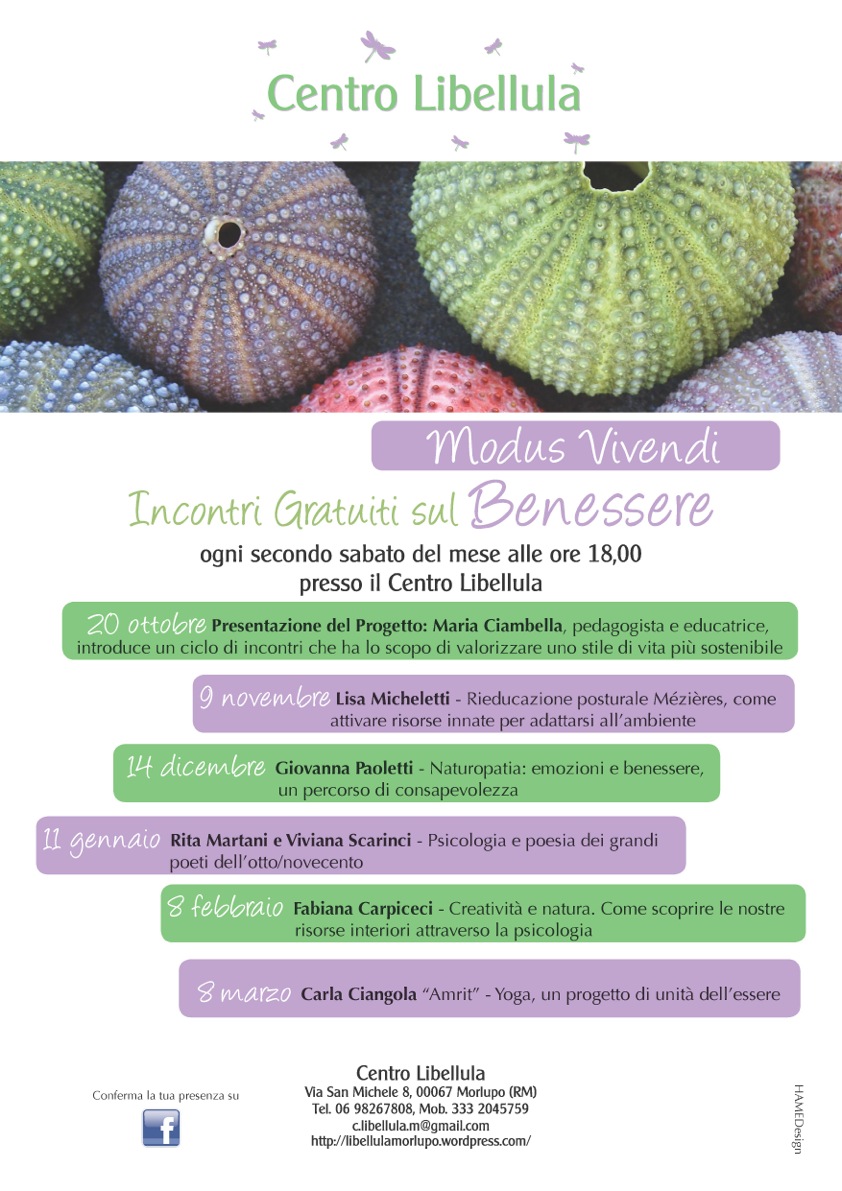 Centro Libellula

Modus Vivendi

Incontri Gratuiti sul Benessere

ogni secondo sabato del mese alle ore 18,00
presso il Centro Libellula

20 ottobre Presentazione del Progetto: Maria Ciambella, pedagogista e educatrice, introduce un ciclo di incontri che ha lo scopo di valorizzare uno stile di vita più sostenibile

9 novembre Lisa Micheletti - Rieducazione posturale Mézières, come attivare risorse innate per adattarsi all'ambiente

14 dicembre Giovanna Paoletti - Naturopatia: emozioni e benessere, un percorso di consapevolezza

11 gennaio Rita Martani e Viviana Scarinci - Psicologia e poesia dei grandi poeti dell'otto/novecento

8 febbraio Fabiana Carpiceci - Creatività e natura. Come scoprire le nostre risorse interiori attraverso la psicologia

8 marzo Carla Ciangola "Amrit" - Yoga, un progetto di unità dell'essere

Conferma la tua presenza su

f

Centro Libellula
Via San Michele 8, 00067 Morlupo (RM)
Tel. 06 98267808, Mob. 333 2045759
c.libellula.m@gmail.com
http://libellulamorlupo.wordpress.com/

HAMEDesign